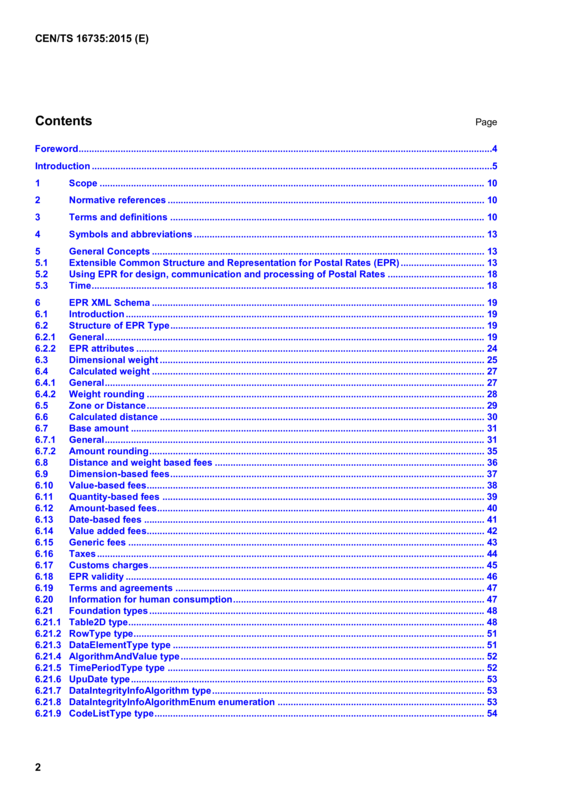 CEN/TS 16735:2015 (E)

Contents Page

Foreword 4

Introduction 5

1 Scope 10

2 Normative references 10

3 Terms and definitions 10

4 Symbols and abbreviations 13

5 General Concepts 13
5.1 Extensible Common Structure and Representation for Postal Rates (EPR) 13
5.2 Using EPR for design, communication and processing of Postal Rates 18
5.3 Time 18

6 EPR XML Schema 19
6.1 Introduction 19
6.2 Structure of EPR Type 19
6.2.1 General 19
6.2.2 EPR attributes 24
6.3 Dimensional weight 25
6.4 Calculated weight 27
6.4.1 General 27
6.4.2 Weight rounding 28
6.5 Zone or Distance 29
6.6 Calculated distance 30
6.7 Base amount 31
6.7.1 General 31
6.7.2 Amount rounding 35
6.8 Distance and weight based fees 36
6.9 Dimension-based fees 37
6.10 Value-based fees 38
6.11 Quantity-based fees 39
6.12 Amount-based fees 40
6.13 Date-based fees 41
6.14 Value added fees 42
6.15 Generic fees 43
6.16 Taxes 44
6.17 Customs charges 45
6.18 EPR validity 46
6.19 Terms and agreements 47
6.20 Information for human consumption 47
6.21 Foundation types 48
6.21.1 Table2D type 48
6.21.2 RowType type 51
6.21.3 DataElementType type 51
6.21.4 AlgorithmAndValue type 52
6.21.5 TimePeriodType type 52
6.21.6 UpuDate type 53
6.21.7 DataIntegrityInfoAlgorithm type 53
6.21.8 DataIntegrityInfoAlgorithmEnum enumeration 53
6.21.9 CodeListType type 54

2